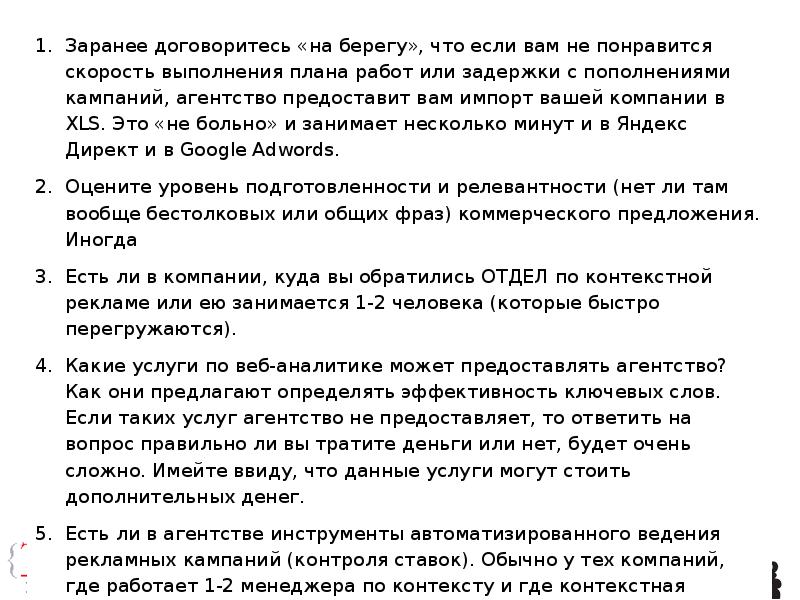 1. Заранее договоритесь «на берегу», что если вам не понравится скорость выполнения плана работ или задержки с пополнениями кампаний, агентство предоставит вам импорт вашей компании в XLS. Это «не больно» и занимает несколько минут и в Яндекс Директ и в Google Adwords.

2. Оцените уровень подготовленности и релевантности (нет ли там вообще бестолковых или общих фраз) коммерческого предложения. Иногда

3. Есть ли в компании, куда вы обратились ОТДЕЛ по контекстной рекламе или ею занимается 1-2 человека (которые быстро перегружаются).

4. Какие услуги по веб-аналитике может предоставлять агентство? Как они предлагают определять эффективность ключевых слов. Если таких услуг агентство не предоставляет, то ответить на вопрос правильно ли вы тратите деньги или нет, будет очень сложно. Имейте ввиду, что данные услуги могут стоить дополнительных денег.

5. Есть ли в агентстве инструменты автоматизированного ведения рекламных кампаний (контроля ставок). Обычно у тех компаний, где работает 1-2 менеджера по контексту и где контекстная